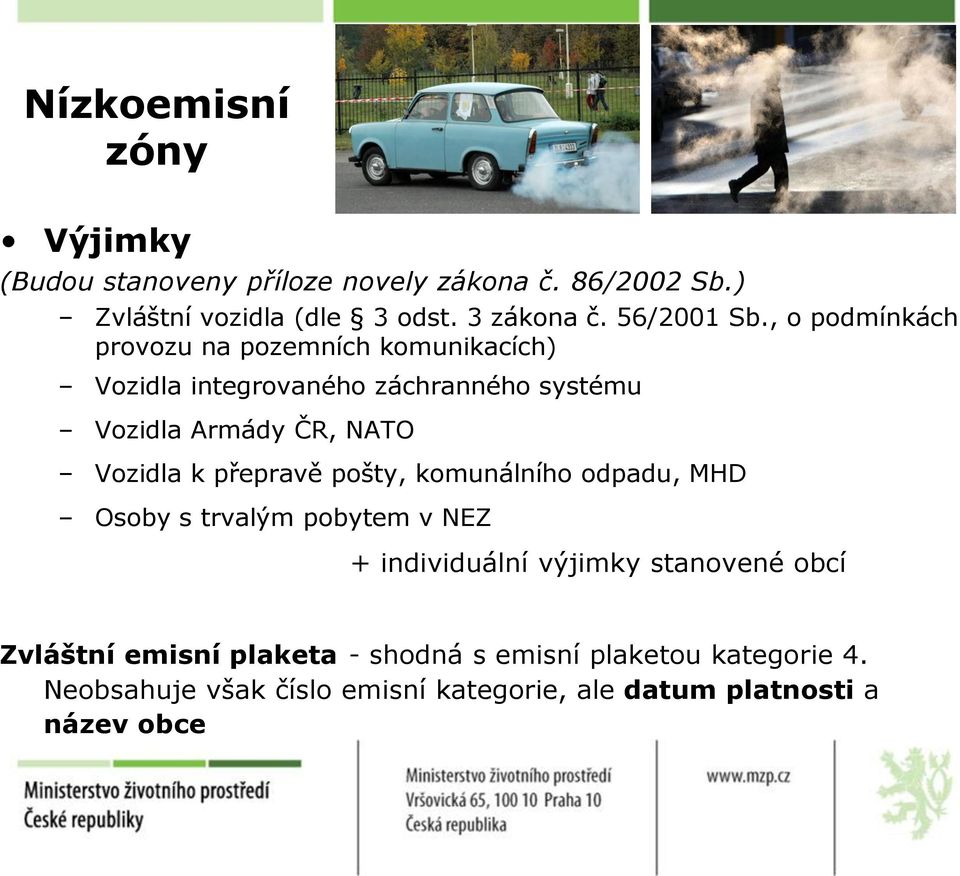 Nízkoemisní zóny

• Výjimky

(Budou stanoveny příloze novely zákona č. 86/2002 Sb.)

– Zvláštní vozidla (dle § 3 odst. 3 zákona č. 56/2001 Sb., o podmínkách provozu na pozemních komunikacích)

– Vozidla integrovaného záchranného systému

– Vozidla Armády ČR, NATO

– Vozidla k přepravě pošty, komunálního odpadu, MHD

– Osoby s trvalým pobytem v NEZ

+ individuální výjimky stanovené obcí

Zvláštní emisní plaketa - shodná s emisní plaketou kategorie 4. Neobsahuje však číslo emisní kategorie, ale datum platnosti a název obce

Ministerstvo životního prostředí České republiky

Ministerstvo životního prostředí
Vršovická 65, 100 10 Praha 10
Česká republika

www.mzp.cz